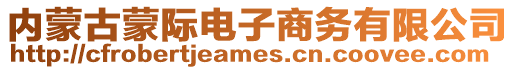 内蒙古蒙际电子商务有限公司
http://cfrobertjeames.cn.coovee.com